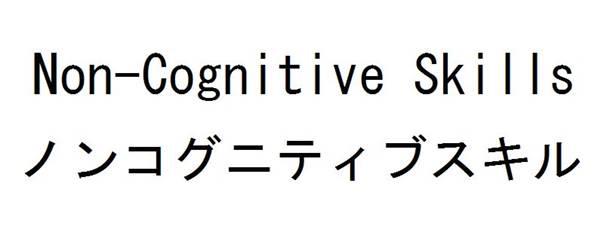 Non-Cognitive Skills
ノンコグニティブスキル